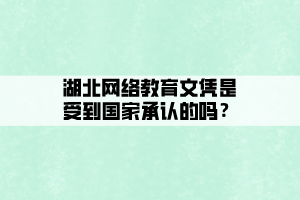 湖北网络教育文凭是受到国家承认的吗？